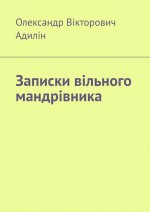 Олександр Вікторович Адилін

Записки вільного мандрівника